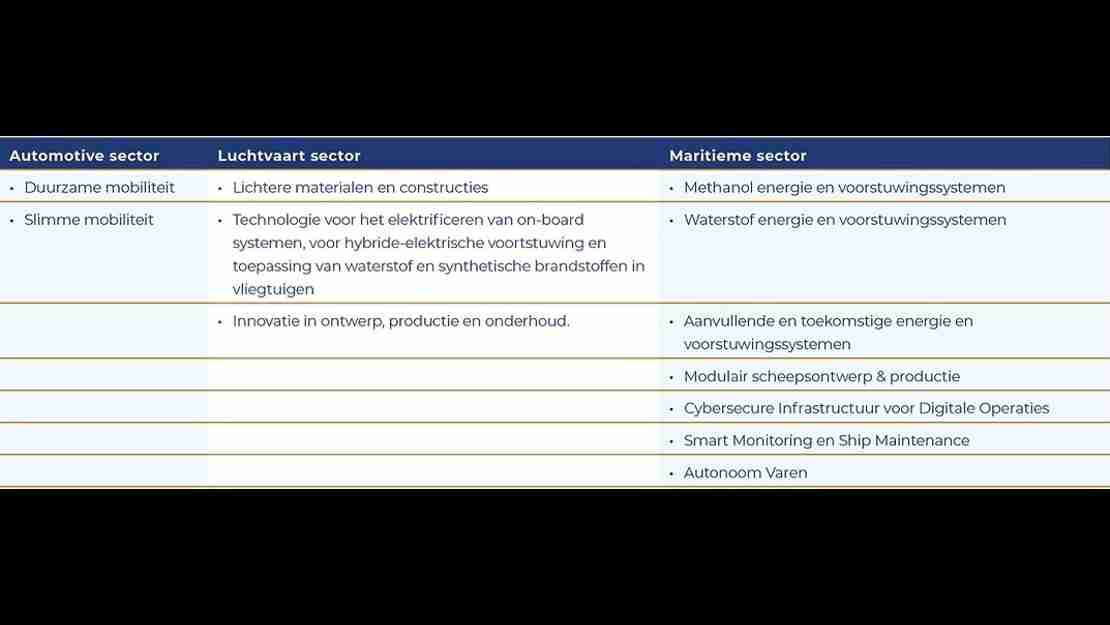 | Automotive sector | Luchtvaart sector | Maritieme sector |
|---|---|---|
| • Duurzame mobiliteit | • Lichtere materialen en constructies | • Methanol energie en voorstuwingssystemen |
| • Slimme mobiliteit | • Technologie voor het elektrificeren van on-board systemen, voor hybride-elektrische voortstuwing en toepassing van waterstof en synthetische brandstoffen in vliegtuigen | • Waterstof energie en voorstuwingssystemen |
| | • Innovatie in ontwerp, productie en onderhoud. | • Aanvullende en toekomstige energie en voorstuwingssystemen |
| | | • Modulair scheepsontwerp & productie |
| | | • Cybersecure Infrastructuur voor Digitale Operaties |
| | | • Smart Monitoring en Ship Maintenance |
| | | • Autonoom Varen |